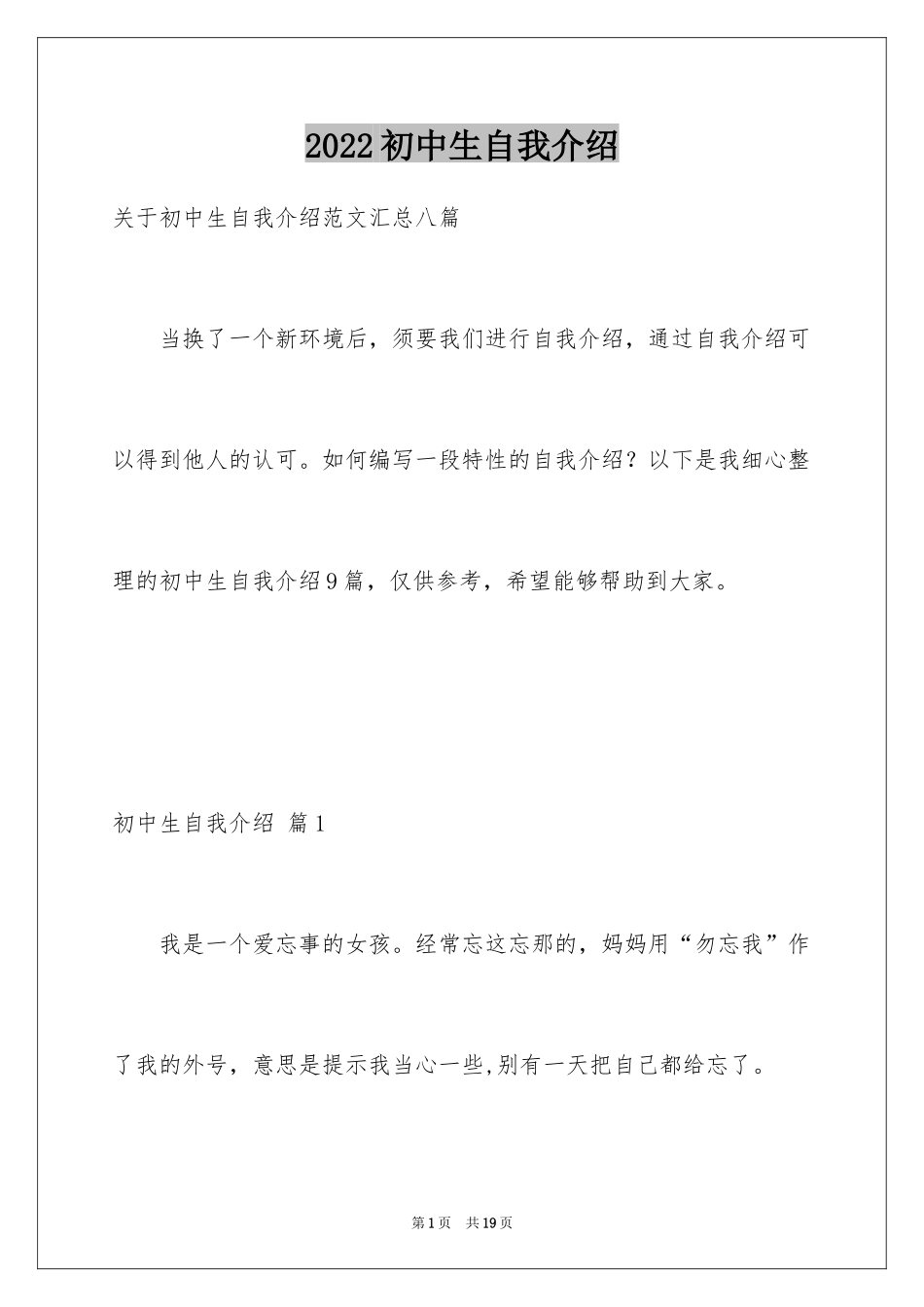 2022初中生自我介绍

关于初中生自我介绍范文汇总八篇

当换了一个新环境后，须要我们进行自我介绍，通过自我介绍可以得到他人的认可。如何编写一段特性的自我介绍？以下是我细心整理的初中生自我介绍9篇，仅供参考，希望能够帮助到大家。

初中生自我介绍 篇1

我是一个爱忘事的女孩。经常忘这忘那的，妈妈用“勿忘我”作了我的外号，意思是提示我当心一些,别有一天把自己都给忘了。

第1页 共19页